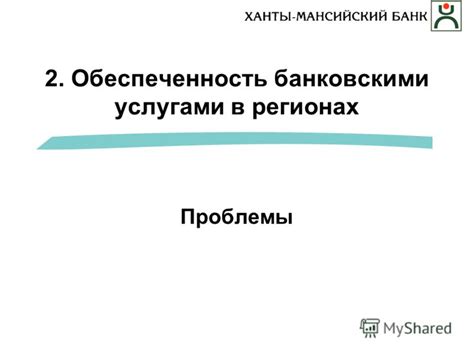 ХАНТЫ-МАНСИЙСКИЙ БАНК

2. Обеспеченность банковскими услугами в регионах

Проблемы

MyShared